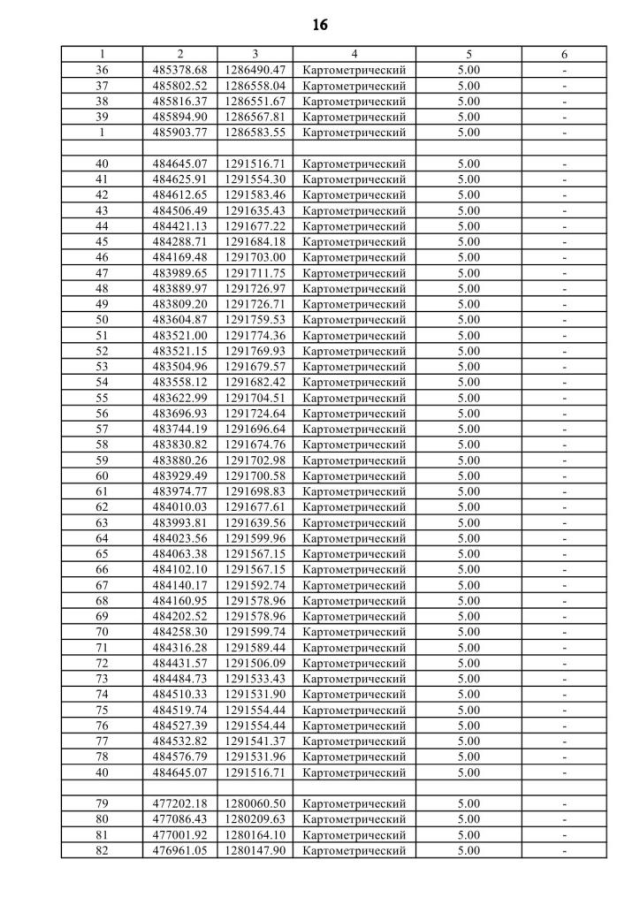 16

| 1 | 2 | 3 | 4 | 5 | 6 |
|---|---|---|---|---|---|
| 36 | 485378.68 | 1286490.47 | Картометрический | 5.00 | - |
| 37 | 485802.52 | 1286558.04 | Картометрический | 5.00 | - |
| 38 | 485816.37 | 1286551.67 | Картометрический | 5.00 | - |
| 39 | 485894.90 | 1286567.81 | Картометрический | 5.00 | - |
| 1 | 485903.77 | 1286583.55 | Картометрический | 5.00 | - |
| | | | | | |
| 40 | 484645.07 | 1291516.71 | Картометрический | 5.00 | - |
| 41 | 484625.91 | 1291554.30 | Картометрический | 5.00 | - |
| 42 | 484612.65 | 1291583.46 | Картометрический | 5.00 | - |
| 43 | 484506.49 | 1291635.43 | Картометрический | 5.00 | - |
| 44 | 484421.13 | 1291677.22 | Картометрический | 5.00 | - |
| 45 | 484288.71 | 1291684.18 | Картометрический | 5.00 | - |
| 46 | 484169.48 | 1291703.00 | Картометрический | 5.00 | - |
| 47 | 483989.65 | 1291711.75 | Картометрический | 5.00 | - |
| 48 | 483889.97 | 1291726.97 | Картометрический | 5.00 | - |
| 49 | 483809.20 | 1291726.71 | Картометрический | 5.00 | - |
| 50 | 483604.87 | 1291759.53 | Картометрический | 5.00 | - |
| 51 | 483521.00 | 1291774.36 | Картометрический | 5.00 | - |
| 52 | 483521.15 | 1291769.93 | Картометрический | 5.00 | - |
| 53 | 483504.96 | 1291679.57 | Картометрический | 5.00 | - |
| 54 | 483558.12 | 1291682.42 | Картометрический | 5.00 | - |
| 55 | 483622.99 | 1291704.51 | Картометрический | 5.00 | - |
| 56 | 483696.93 | 1291724.64 | Картометрический | 5.00 | - |
| 57 | 483744.19 | 1291696.64 | Картометрический | 5.00 | - |
| 58 | 483830.82 | 1291674.76 | Картометрический | 5.00 | - |
| 59 | 483880.26 | 1291702.98 | Картометрический | 5.00 | - |
| 60 | 483929.49 | 1291700.58 | Картометрический | 5.00 | - |
| 61 | 483974.77 | 1291698.83 | Картометрический | 5.00 | - |
| 62 | 484010.03 | 1291677.61 | Картометрический | 5.00 | - |
| 63 | 483993.81 | 1291639.56 | Картометрический | 5.00 | - |
| 64 | 484023.56 | 1291599.96 | Картометрический | 5.00 | - |
| 65 | 484063.38 | 1291567.15 | Картометрический | 5.00 | - |
| 66 | 484102.10 | 1291567.15 | Картометрический | 5.00 | - |
| 67 | 484140.17 | 1291592.74 | Картометрический | 5.00 | - |
| 68 | 484160.95 | 1291578.96 | Картометрический | 5.00 | - |
| 69 | 484202.52 | 1291578.96 | Картометрический | 5.00 | - |
| 70 | 484258.30 | 1291599.74 | Картометрический | 5.00 | - |
| 71 | 484316.28 | 1291589.44 | Картометрический | 5.00 | - |
| 72 | 484431.57 | 1291506.09 | Картометрический | 5.00 | - |
| 73 | 484484.73 | 1291533.43 | Картометрический | 5.00 | - |
| 74 | 484510.33 | 1291531.90 | Картометрический | 5.00 | - |
| 75 | 484519.74 | 1291554.44 | Картометрический | 5.00 | - |
| 76 | 484527.39 | 1291554.44 | Картометрический | 5.00 | - |
| 77 | 484532.82 | 1291541.37 | Картометрический | 5.00 | - |
| 78 | 484576.79 | 1291531.96 | Картометрический | 5.00 | - |
| 40 | 484645.07 | 1291516.71 | Картометрический | 5.00 | - |
| | | | | | |
| 79 | 477202.18 | 1280060.50 | Картометрический | 5.00 | - |
| 80 | 477086.43 | 1280209.63 | Картометрический | 5.00 | - |
| 81 | 477001.92 | 1280164.10 | Картометрический | 5.00 | - |
| 82 | 476961.05 | 1280147.90 | Картометрический | 5.00 | - |